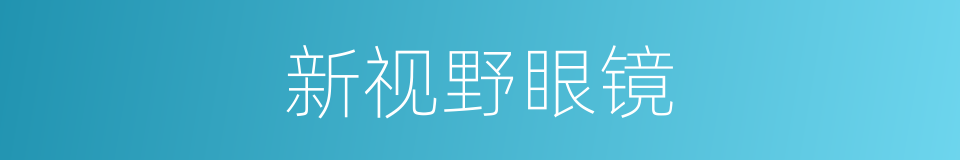 新视野眼镜